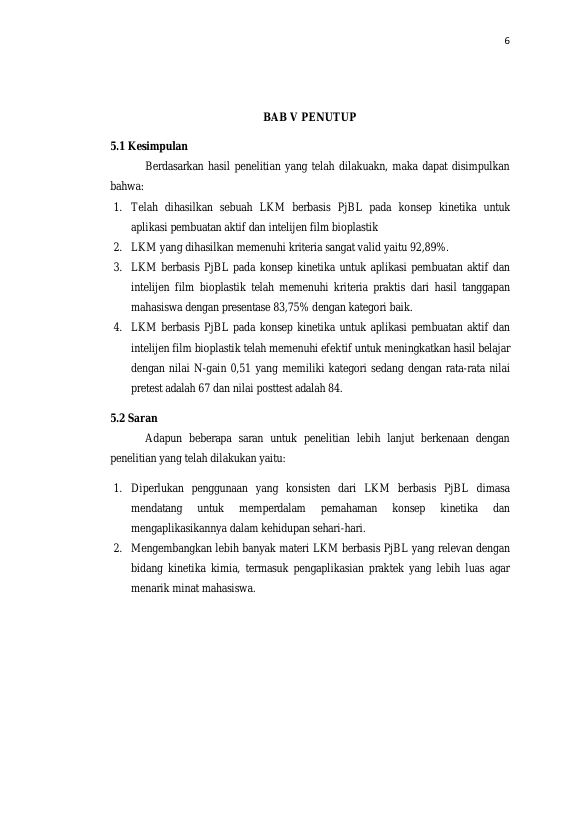 6

BAB V PENUTUP

5.1 Kesimpulan

Berdasarkan hasil penelitian yang telah dilakuakn, maka dapat disimpulkan bahwa:

1. Telah dihasilkan sebuah LKM berbasis PjBL pada konsep kinetika untuk aplikasi pembuatan aktif dan intelijen film bioplastik
2. LKM yang dihasilkan memenuhi kriteria sangat valid yaitu 92,89%.
3. LKM berbasis PjBL pada konsep kinetika untuk aplikasi pembuatan aktif dan intelijen film bioplastik telah memenuhi kriteria praktis dari hasil tanggapan mahasiswa dengan presentase 83,75% dengan kategori baik.
4. LKM berbasis PjBL pada konsep kinetika untuk aplikasi pembuatan aktif dan intelijen film bioplastik telah memenuhi efektif untuk meningkatkan hasil belajar dengan nilai N-gain 0,51 yang memiliki kategori sedang dengan rata-rata nilai pretest adalah 67 dan nilai posttest adalah 84.

5.2 Saran

Adapun beberapa saran untuk penelitian lebih lanjut berkenaan dengan penelitian yang telah dilakukan yaitu:

1. Diperlukan penggunaan yang konsisten dari LKM berbasis PjBL dimasa mendatang untuk memperdalam pemahaman konsep kinetika dan mengaplikasikannya dalam kehidupan sehari-hari.
2. Mengembangkan lebih banyak materi LKM berbasis PjBL yang relevan dengan bidang kinetika kimia, termasuk pengaplikasian praktek yang lebih luas agar menarik minat mahasiswa.